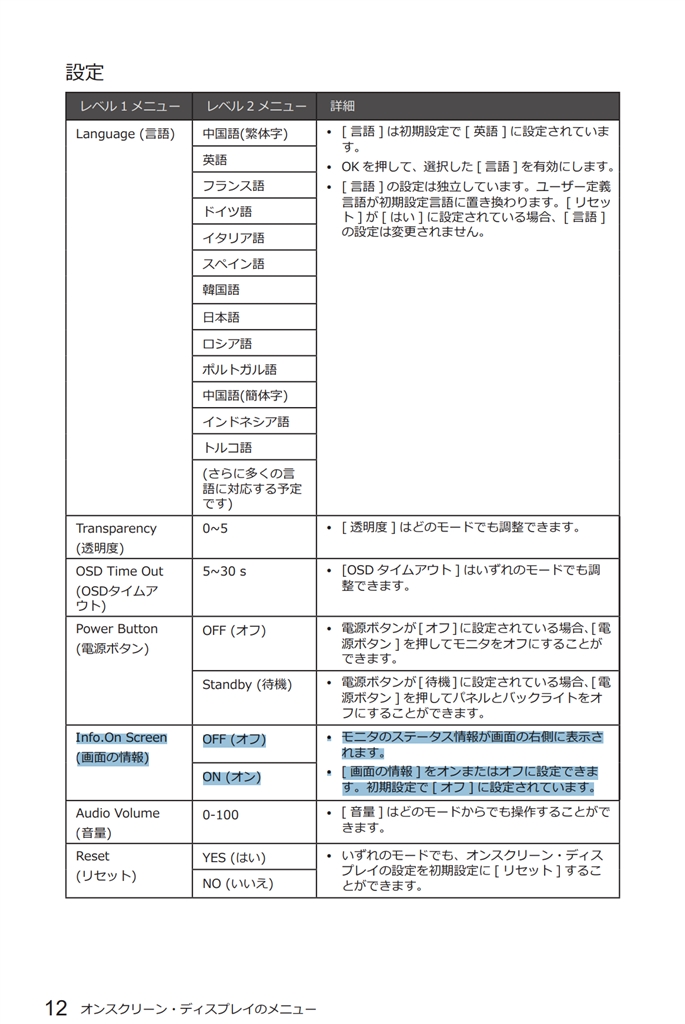 設定

| レベル 1 メニュー | レベル 2 メニュー | 詳細 |
|---|---|---|
| Language (言語) | 中国語(繁体字) | • [ 言語 ] は初期設定で [ 英語 ] に設定されています。 • OK を押して、選択した [ 言語 ] を有効にします。 • [ 言語 ] の設定は独立しています。ユーザー定義言語が初期設定言語に置き換わります。[ リセット ] が [ はい ] に設定されている場合、[ 言語 ] の設定は変更されません。 |
| | 英語 | |
| | フランス語 | |
| | ドイツ語 | |
| | イタリア語 | |
| | スペイン語 | |
| | 韓国語 | |
| | 日本語 | |
| | ロシア語 | |
| | ポルトガル語 | |
| | 中国語(簡体字) | |
| | インドネシア語 | |
| | トルコ語 | |
| | (さらに多くの言語に対応する予定です) | |
| Transparency (透明度) | 0~5 | • [ 透明度 ] はどのモードでも調整できます。 |
| OSD Time Out (OSDタイムアウト) | 5~30 s | • [OSD タイムアウト ] はいずれのモードでも調整できます。 |
| Power Button (電源ボタン) | OFF (オフ) | • 電源ボタンが [ オフ ] に設定されている場合、[ 電源ボタン ] を押してモニタをオフにすることができます。 |
| | Standby (待機) | • 電源ボタンが [ 待機 ] に設定されている場合、[ 電源ボタン ] を押してパネルとバックライトをオフにすることができます。 |
| Info.On Screen (画面の情報) | OFF (オフ) | • モニタのステータス情報が画面の右側に表示されます。 • [ 画面の情報 ] をオンまたはオフに設定できます。初期設定で [ オフ ] に設定されています。 |
| | ON (オン) | |
| Audio Volume (音量) | 0-100 | • [ 音量 ] はどのモードからでも操作することができます。 |
| Reset (リセット) | YES (はい) | • いずれのモードでも、オンスクリーン・ディスプレイの設定を初期設定に [ リセット ] することができます。 |
| | NO (いいえ) | |

12 オンスクリーン・ディスプレイのメニュー